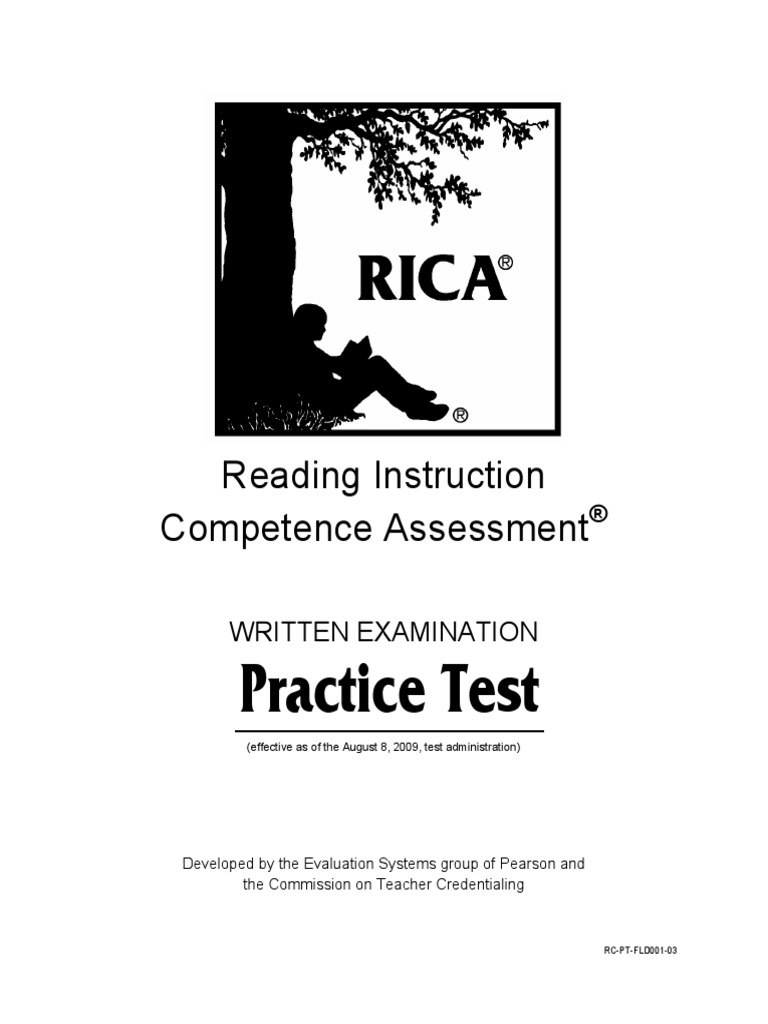 RICA®

®

Reading Instruction
Competence Assessment®

WRITTEN EXAMINATION

Practice Test

(effective as of the August 8, 2009, test administration)

Developed by the Evaluation Systems group of Pearson and the Commission on Teacher Credentialing

RC-PT-FLD001-03